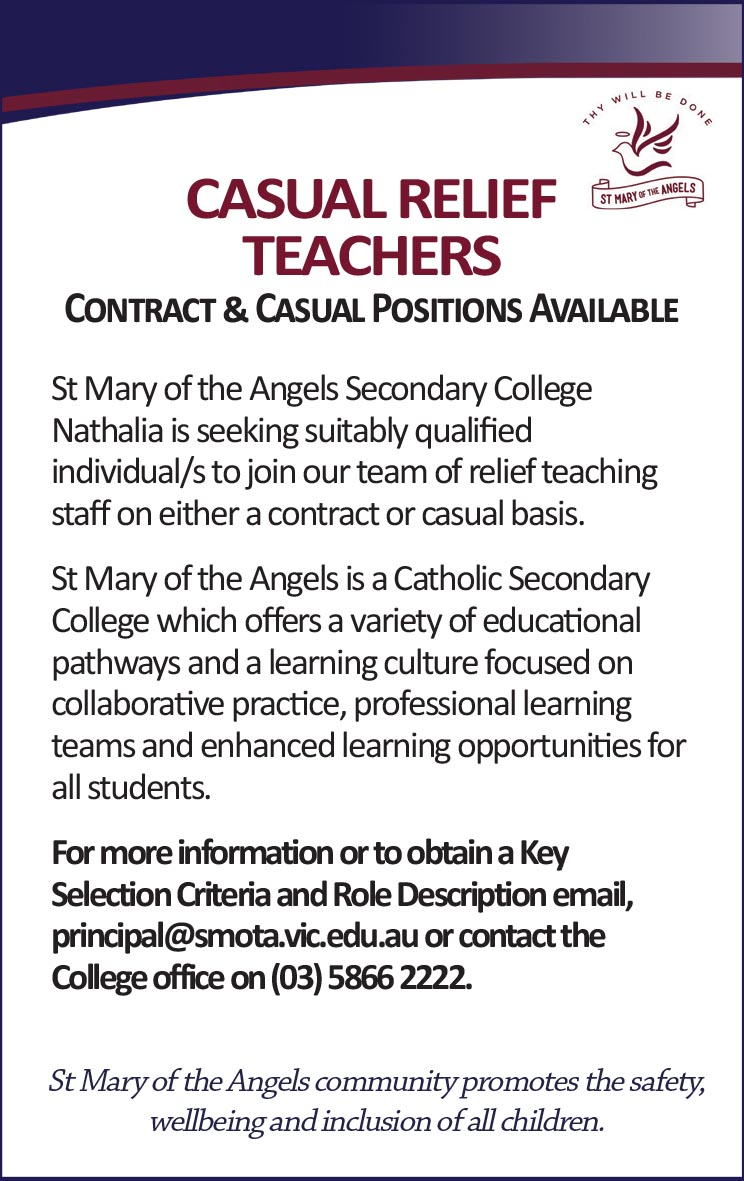 THY WILL BE DONE

ST MARY OF THE ANGELS

CASUAL RELIEF TEACHERS

CONTRACT & CASUAL POSITIONS AVAILABLE

St Mary of the Angels Secondary College Nathalia is seeking suitably qualified individual/s to join our team of relief teaching staff on either a contract or casual basis.

St Mary of the Angels is a Catholic Secondary College which offers a variety of educational pathways and a learning culture focused on collaborative practice, professional learning teams and enhanced learning opportunities for all students.

For more information or to obtain a Key Selection Criteria and Role Description email, principal@smota.vic.edu.au or contact the College office on (03) 5866 2222.

St Mary of the Angels community promotes the safety, wellbeing and inclusion of all children.